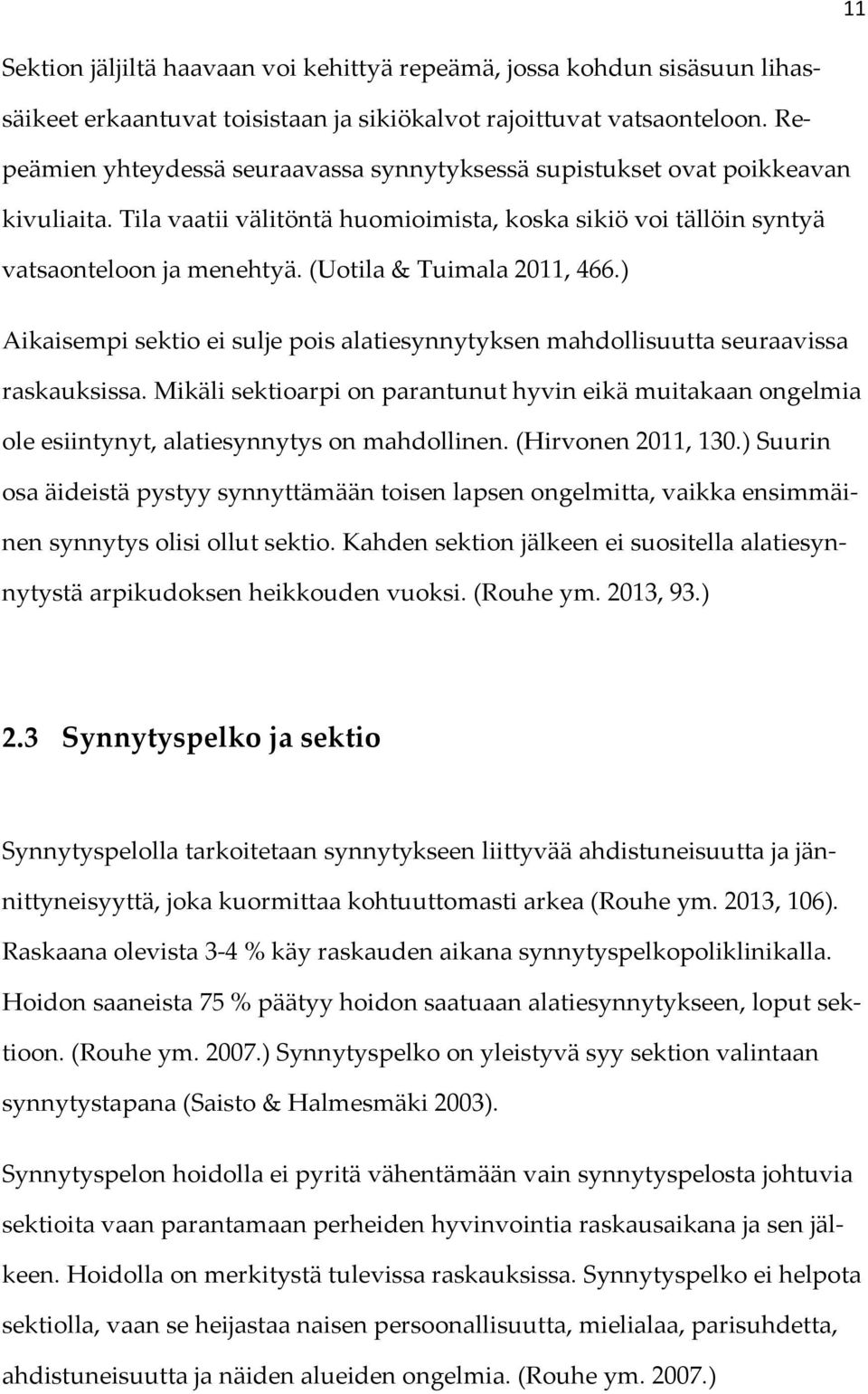 11

Sektion jäljiltä haavaan voi kehittyä repeämä, jossa kohdun sisäsuun lihassäikeet erkaantuvat toisistaan ja sikiökalvot rajoittuvat vatsaonteloon. Repeämien yhteydessä seuraavassa synnytyksessä supistukset ovat poikkeavan kivuliaita. Tila vaatii välitöntä huomioimista, koska sikiö voi tällöin syntyä vatsaonteloon ja menehtyä. (Uotila & Tuimala 2011, 466.)

Aikaisempi sektio ei sulje pois alatiesynnytyksen mahdollisuutta seuraavissa raskauksissa. Mikäli sektioarpi on parantunut hyvin eikä muitakaan ongelmia ole esiintynyt, alatiesynnytys on mahdollinen. (Hirvonen 2011, 130.) Suurin osa äideistä pystyy synnyttämään toisen lapsen ongelmitta, vaikka ensimmäinen synnytys olisi ollut sektio. Kahden sektion jälkeen ei suositella alatiesynnytystä arpikudoksen heikkouden vuoksi. (Rouhe ym. 2013, 93.)

2.3 Synnytyspelko ja sektio

Synnytyspelolla tarkoitetaan synnytykseen liittyvää ahdistuneisuutta ja jännittyneisyyttä, joka kuormittaa kohtuuttomasti arkea (Rouhe ym. 2013, 106). Raskaana olevista 3-4 % käy raskauden aikana synnytyspelkopoliklinikalla. Hoidon saaneista 75 % päätyy hoidon saatuaan alatiesynnytykseen, loput sektioon. (Rouhe ym. 2007.) Synnytyspelko on yleistyvä syy sektion valintaan synnytystapana (Saisto & Halmesmäki 2003).

Synnytyspelon hoidolla ei pyritä vähentämään vain synnytyspelosta johtuvia sektioita vaan parantamaan perheiden hyvinvointia raskausaikana ja sen jälkeen. Hoidolla on merkitystä tulevissa raskauksissa. Synnytyspelko ei helpota sektiolla, vaan se heijastaa naisen persoonallisuutta, mielialaa, parisuhdetta, ahdistuneisuutta ja näiden alueiden ongelmia. (Rouhe ym. 2007.)